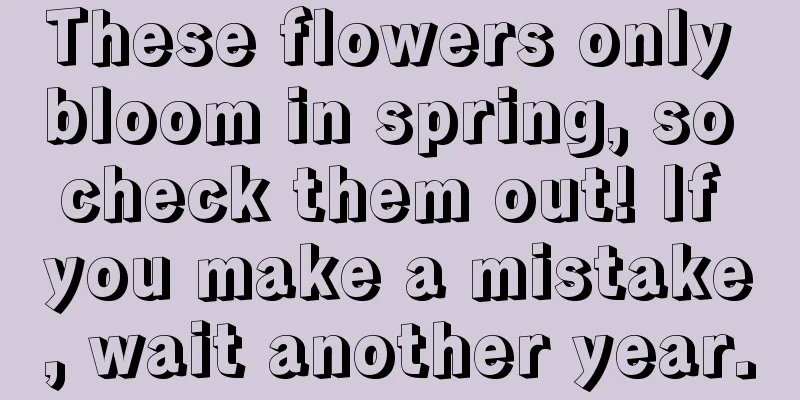 These flowers only bloom in spring, so check them out! If you make a mistake , wait another year.